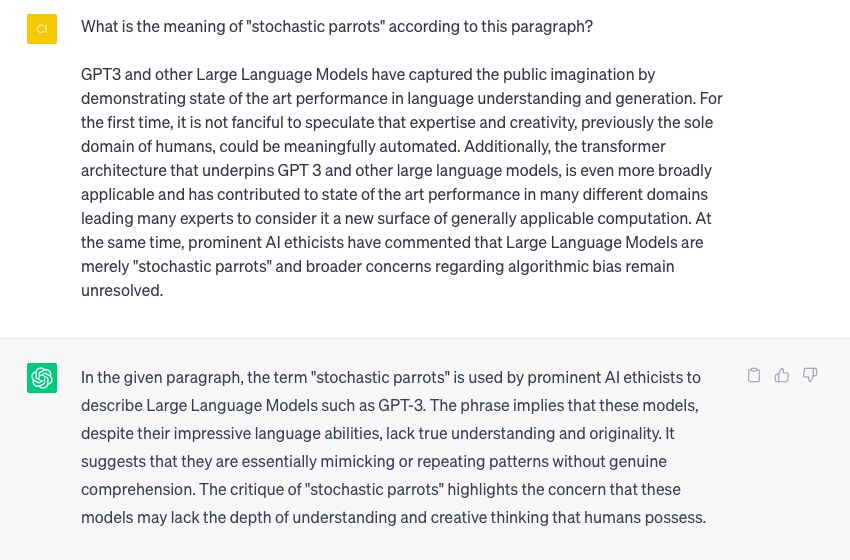 CI

What is the meaning of "stochastic parrots" according to this paragraph?

GPT3 and other Large Language Models have captured the public imagination by demonstrating state of the art performance in language understanding and generation. For the first time, it is not fanciful to speculate that expertise and creativity, previously the sole domain of humans, could be meaningfully automated. Additionally, the transformer architecture that underpins GPT 3 and other large language models, is even more broadly applicable and has contributed to state of the art performance in many different domains leading many experts to consider it a new surface of generally applicable computation. At the same time, prominent AI ethicists have commented that Large Language Models are merely "stochastic parrots" and broader concerns regarding algorithmic bias remain unresolved.

In the given paragraph, the term "stochastic parrots" is used by prominent AI ethicists to describe Large Language Models such as GPT-3. The phrase implies that these models, despite their impressive language abilities, lack true understanding and originality. It suggests that they are essentially mimicking or repeating patterns without genuine comprehension. The critique of "stochastic parrots" highlights the concern that these models may lack the depth of understanding and creative thinking that humans possess.